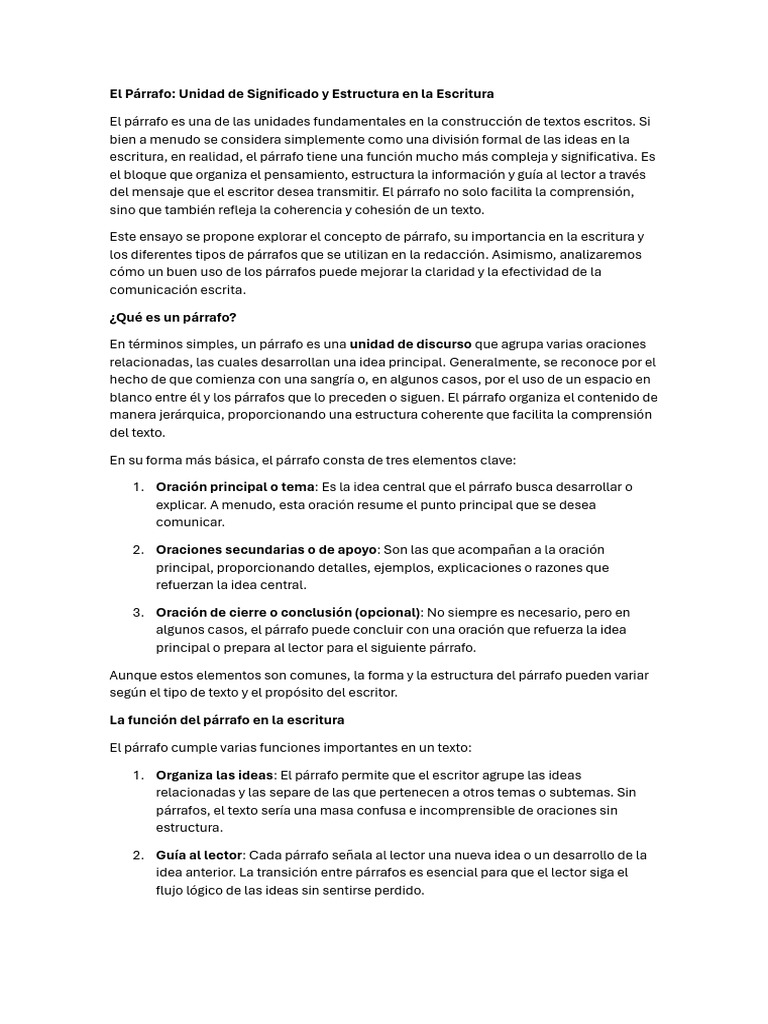 El Párrafo: Unidad de Significado y Estructura en la Escritura

El párrafo es una de las unidades fundamentales en la construcción de textos escritos. Si bien a menudo se considera simplemente como una división formal de las ideas en la escritura, en realidad, el párrafo tiene una función mucho más compleja y significativa. Es el bloque que organiza el pensamiento, estructura la información y guía al lector a través del mensaje que el escritor desea transmitir. El párrafo no solo facilita la comprensión, sino que también refleja la coherencia y cohesión de un texto.

Este ensayo se propone explorar el concepto de párrafo, su importancia en la escritura y los diferentes tipos de párrafos que se utilizan en la redacción. Asimismo, analizaremos cómo un buen uso de los párrafos puede mejorar la claridad y la efectividad de la comunicación escrita.

¿Qué es un párrafo?

En términos simples, un párrafo es una unidad de discurso que agrupa varias oraciones relacionadas, las cuales desarrollan una idea principal. Generalmente, se reconoce por el hecho de que comienza con una sangría o, en algunos casos, por el uso de un espacio en blanco entre él y los párrafos que lo preceden o siguen. El párrafo organiza el contenido de manera jerárquica, proporcionando una estructura coherente que facilita la comprensión del texto.

En su forma más básica, el párrafo consta de tres elementos clave:

1. Oración principal o tema: Es la idea central que el párrafo busca desarrollar o explicar. A menudo, esta oración resume el punto principal que se desea comunicar.

2. Oraciones secundarias o de apoyo: Son las que acompañan a la oración principal, proporcionando detalles, ejemplos, explicaciones o razones que refuerzan la idea central.

3. Oración de cierre o conclusión (opcional): No siempre es necesario, pero en algunos casos, el párrafo puede concluir con una oración que refuerza la idea principal o prepara al lector para el siguiente párrafo.

Aunque estos elementos son comunes, la forma y la estructura del párrafo pueden variar según el tipo de texto y el propósito del escritor.

La función del párrafo en la escritura

El párrafo cumple varias funciones importantes en un texto:

1. Organiza las ideas: El párrafo permite que el escritor agrupe las ideas relacionadas y las separe de las que pertenecen a otros temas o subtemas. Sin párrafos, el texto sería una masa confusa e incomprensible de oraciones sin estructura.

2. Guía al lector: Cada párrafo señala al lector una nueva idea o un desarrollo de la idea anterior. La transición entre párrafos es esencial para que el lector siga el flujo lógico de las ideas sin sentirse perdido.